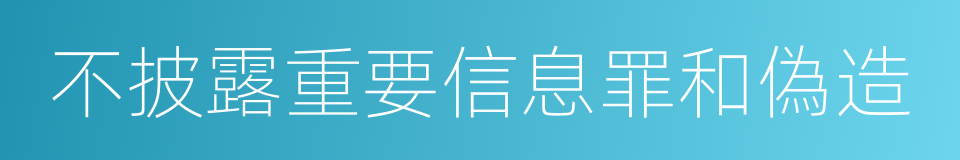 不披露重要信息罪和偽造